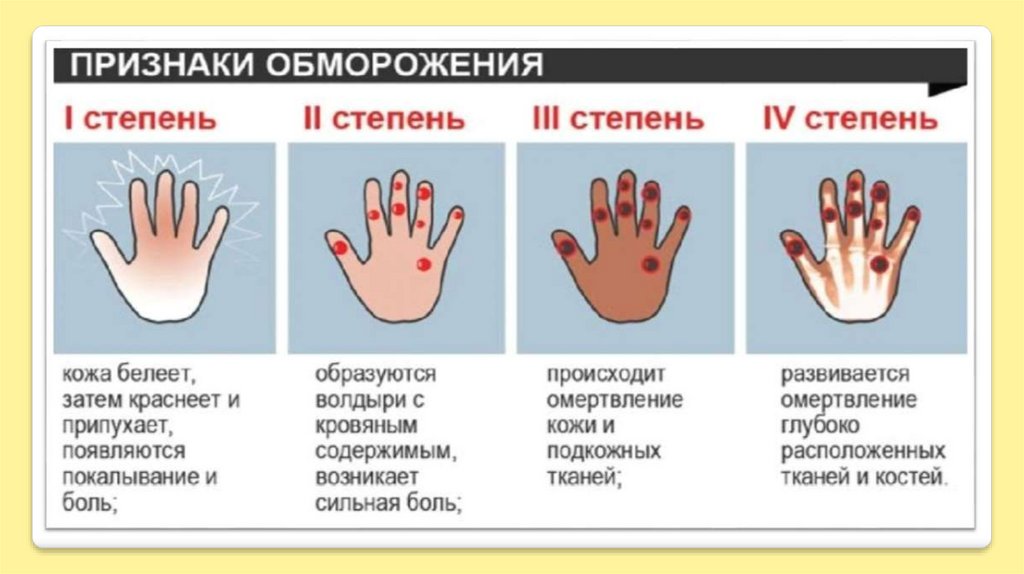 ПРИЗНАКИ ОБМОРОЖЕНИЯ

I степень

кожа белеет, затем краснеет и припухает, появляются покалывание и боль;

II степень

образуются волдыри с кровяным содержимым, возникает сильная боль;

III степень

происходит омертвление кожи и подкожных тканей;

IV степень

развивается омертвление глубоко расположенных тканей и костей.